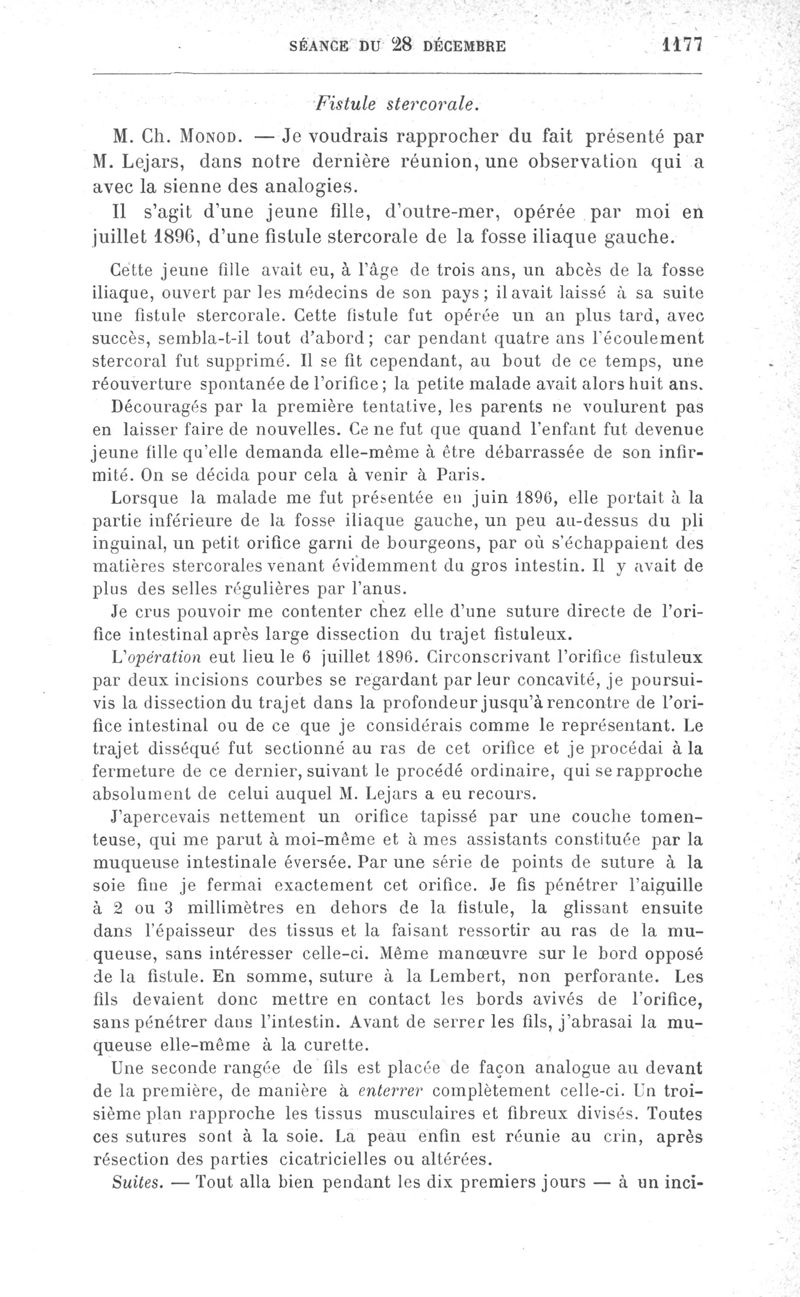 SÉANCE DU 28 DÉCEMBRE 1177

Fistule stercorale.

M. Ch. Monod. — Je voudrais rapprocher du fait présenté par M. Lejars, dans notre dernière réunion, une observation qui a avec la sienne des analogies.

Il s'agit d'une jeune fille, d'outre-mer, opérée par moi en juillet 1896, d'une fistule stercorale de la fosse iliaque gauche.

Cette jeune fille avait eu, à l'âge de trois ans, un abcès de la fosse iliaque, ouvert par les médecins de son pays; il avait laissé à sa suite une fistule stercorale. Cette fistule fut opérée un an plus tard, avec succès, sembla-t-il tout d'abord; car pendant quatre ans l'écoulement stercoral fut supprimé. Il se fit cependant, au bout de ce temps, une réouverture spontanée de l'orifice; la petite malade avait alors huit ans.

Découragés par la première tentative, les parents ne voulurent pas en laisser faire de nouvelles. Ce ne fut que quand l'enfant fut devenue jeune fille qu'elle demanda elle-même à être débarrassée de son infirmité. On se décida pour cela à venir à Paris.

Lorsque la malade me fut présentée en juin 1896, elle portait à la partie inférieure de la fosse iliaque gauche, un peu au-dessus du pli inguinal, un petit orifice garni de bourgeons, par où s'échappaient des matières stercorales venant évidemment du gros intestin. Il y avait de plus des selles régulières par l'anus.

Je crus pouvoir me contenter chez elle d'une suture directe de l'orifice intestinal après large dissection du trajet fistuleux.

L'opération eut lieu le 6 juillet 1896. Circonscrivant l'orifice fistuleux par deux incisions courbes se regardant par leur concavité, je poursuivis la dissection du trajet dans la profondeur jusqu'à rencontre de l'orifice intestinal ou de ce que je considérais comme le représentant. Le trajet disséqué fut sectionné au ras de cet orifice et je procédai à la fermeture de ce dernier, suivant le procédé ordinaire, qui se rapproche absolument de celui auquel M. Lejars a eu recours.

J'apercevais nettement un orifice tapissé par une couche tomenteuse, qui me parut à moi-même et à mes assistants constituée par la muqueuse intestinale éversée. Par une série de points de suture à la soie fine je fermai exactement cet orifice. Je fis pénétrer l'aiguille à 2 ou 3 millimètres en dehors de la fistule, la glissant ensuite dans l'épaisseur des tissus et la faisant ressortir au ras de la muqueuse, sans intéresser celle-ci. Même manœuvre sur le bord opposé de la fistule. En somme, suture à la Lembert, non perforante. Les fils devaient donc mettre en contact les bords avivés de l'orifice, sans pénétrer dans l'intestin. Avant de serrer les fils, j'abrasai la muqueuse elle-même à la curette.

Une seconde rangée de fils est placée de façon analogue au devant de la première, de manière à enterrer complètement celle-ci. Un troisième plan rapproche les tissus musculaires et fibreux divisés. Toutes ces sutures sont à la soie. La peau enfin est réunie au crin, après résection des parties cicatricielles ou altérées.

Suites. — Tout alla bien pendant les dix premiers jours — à un inci-